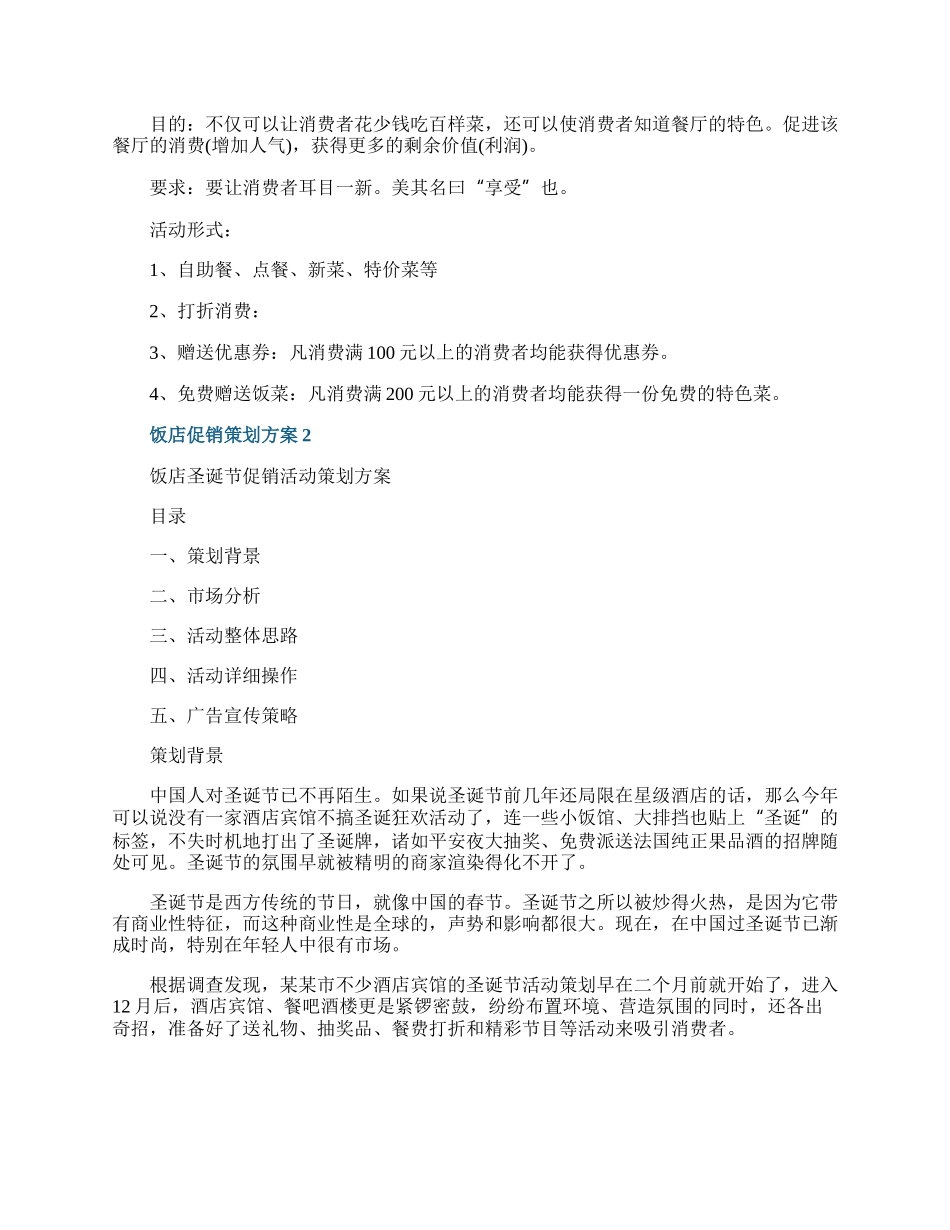 目的：不仅可以让消费者花少钱吃百样菜，还可以使消费者知道餐厅的特色。促进该餐厅的消费(增加人气)，获得更多的剩余价值(利润)。

要求：要让消费者耳目一新。美其名曰“享受”也。

活动形式：

1、自助餐、点餐、新菜、特价菜等

2、打折消费：

3、赠送优惠券：凡消费满 100 元以上的消费者均能获得优惠券。

4、免费赠送饭菜：凡消费满 200 元以上的消费者均能获得一份免费的特色菜。

饭店促销策划方案 2

饭店圣诞节促销活动策划方案

目录

一、策划背景

二、市场分析

三、活动整体思路

四、活动详细操作

五、广告宣传策略

策划背景

中国人对圣诞节已不再陌生。如果说圣诞节前几年还局限在星级酒店的话，那么今年可以说没有一家酒店宾馆不搞圣诞狂欢活动了，连一些小饭馆、大排挡也贴上“圣诞”的标签，不失时机地打出了圣诞牌，诸如平安夜大抽奖、免费派送法国纯正果品酒的招牌随处可见。圣诞节的氛围早就被精明的商家渲染得化不开了。

圣诞节是西方传统的节日，就像中国的春节。圣诞节之所以被炒得火热，是因为它带有商业性特征，而这种商业性是全球的，声势和影响都很大。现在，在中国过圣诞节已渐成时尚，特别在年轻人中很有市场。

根据调查发现，某某市不少酒店宾馆的圣诞节活动策划早在二个月前就开始了，进入 12 月后，酒店宾馆、餐吧酒楼更是紧锣密鼓，纷纷布置环境、营造氛围的同时，还各出奇招，准备好了送礼物、抽奖品、餐费打折和精彩节目等活动来吸引消费者。